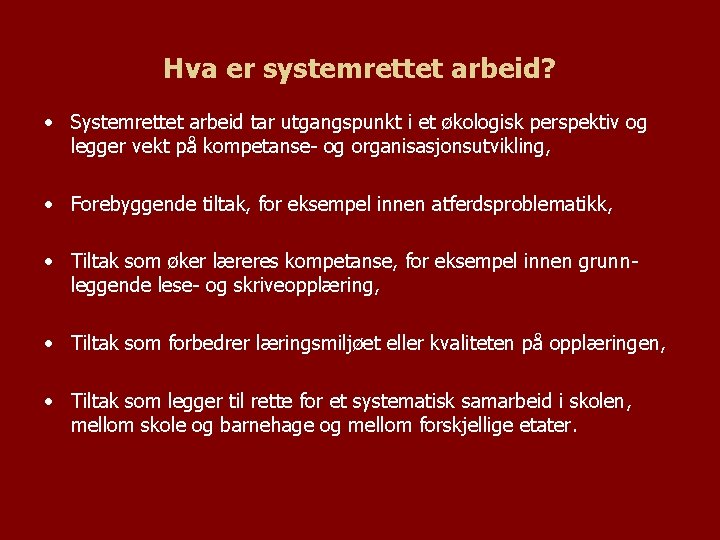 Hva er systemrettet arbeid?

• Systemrettet arbeid tar utgangspunkt i et økologisk perspektiv og legger vekt på kompetanse- og organisasjonsutvikling,

• Forebyggende tiltak, for eksempel innen atferdsproblematikk,

• Tiltak som øker læreres kompetanse, for eksempel innen grunnleggende lese- og skriveopplæring,

• Tiltak som forbedrer læringsmiljøet eller kvaliteten på opplæringen,

• Tiltak som legger til rette for et systematisk samarbeid i skolen, mellom skole og barnehage og mellom forskjellige etater.